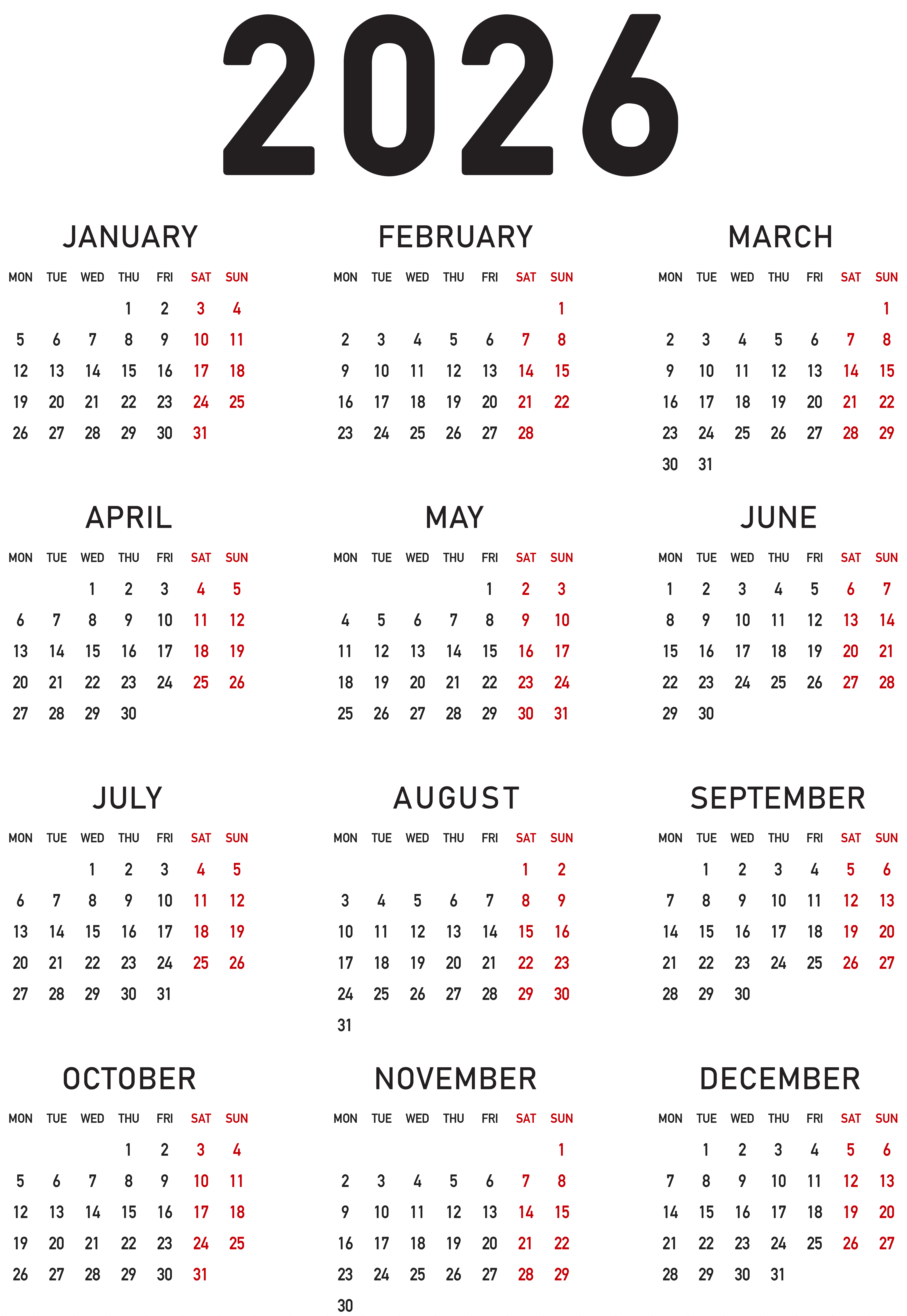 2026

JANUARY

| MON | TUE | WED | THU | FRI | SAT | SUN |
|---|---|---|---|---|---|---|
|  |  |  | 1 | 2 | 3 | 4 |
| 5 | 6 | 7 | 8 | 9 | 10 | 11 |
| 12 | 13 | 14 | 15 | 16 | 17 | 18 |
| 19 | 20 | 21 | 22 | 23 | 24 | 25 |
| 26 | 27 | 28 | 29 | 30 | 31 |  |

FEBRUARY

| MON | TUE | WED | THU | FRI | SAT | SUN |
|---|---|---|---|---|---|---|
|  |  |  |  |  |  | 1 |
| 2 | 3 | 4 | 5 | 6 | 7 | 8 |
| 9 | 10 | 11 | 12 | 13 | 14 | 15 |
| 16 | 17 | 18 | 19 | 20 | 21 | 22 |
| 23 | 24 | 25 | 26 | 27 | 28 |  |

MARCH

| MON | TUE | WED | THU | FRI | SAT | SUN |
|---|---|---|---|---|---|---|
|  |  |  |  |  |  | 1 |
| 2 | 3 | 4 | 5 | 6 | 7 | 8 |
| 9 | 10 | 11 | 12 | 13 | 14 | 15 |
| 16 | 17 | 18 | 19 | 20 | 21 | 22 |
| 23 | 24 | 25 | 26 | 27 | 28 | 29 |
| 30 | 31 |  |  |  |  |  |

APRIL

| MON | TUE | WED | THU | FRI | SAT | SUN |
|---|---|---|---|---|---|---|
|  |  | 1 | 2 | 3 | 4 | 5 |
| 6 | 7 | 8 | 9 | 10 | 11 | 12 |
| 13 | 14 | 15 | 16 | 17 | 18 | 19 |
| 20 | 21 | 22 | 23 | 24 | 25 | 26 |
| 27 | 28 | 29 | 30 |  |  |  |

MAY

| MON | TUE | WED | THU | FRI | SAT | SUN |
|---|---|---|---|---|---|---|
|  |  |  |  | 1 | 2 | 3 |
| 4 | 5 | 6 | 7 | 8 | 9 | 10 |
| 11 | 12 | 13 | 14 | 15 | 16 | 17 |
| 18 | 19 | 20 | 21 | 22 | 23 | 24 |
| 25 | 26 | 27 | 28 | 29 | 30 | 31 |

JUNE

| MON | TUE | WED | THU | FRI | SAT | SUN |
|---|---|---|---|---|---|---|
| 1 | 2 | 3 | 4 | 5 | 6 | 7 |
| 8 | 9 | 10 | 11 | 12 | 13 | 14 |
| 15 | 16 | 17 | 18 | 19 | 20 | 21 |
| 22 | 23 | 24 | 25 | 26 | 27 | 28 |
| 29 | 30 |  |  |  |  |  |

JULY

| MON | TUE | WED | THU | FRI | SAT | SUN |
|---|---|---|---|---|---|---|
|  |  | 1 | 2 | 3 | 4 | 5 |
| 6 | 7 | 8 | 9 | 10 | 11 | 12 |
| 13 | 14 | 15 | 16 | 17 | 18 | 19 |
| 20 | 21 | 22 | 23 | 24 | 25 | 26 |
| 27 | 28 | 29 | 30 | 31 |  |  |

AUGUST

| MON | TUE | WED | THU | FRI | SAT | SUN |
|---|---|---|---|---|---|---|
|  |  |  |  |  | 1 | 2 |
| 3 | 4 | 5 | 6 | 7 | 8 | 9 |
| 10 | 11 | 12 | 13 | 14 | 15 | 16 |
| 17 | 18 | 19 | 20 | 21 | 22 | 23 |
| 24 | 25 | 26 | 27 | 28 | 29 | 30 |
| 31 |  |  |  |  |  |  |

SEPTEMBER

| MON | TUE | WED | THU | FRI | SAT | SUN |
|---|---|---|---|---|---|---|
|  | 1 | 2 | 3 | 4 | 5 | 6 |
| 7 | 8 | 9 | 10 | 11 | 12 | 13 |
| 14 | 15 | 16 | 17 | 18 | 19 | 20 |
| 21 | 22 | 23 | 24 | 25 | 26 | 27 |
| 28 | 29 | 30 |  |  |  |  |

OCTOBER

| MON | TUE | WED | THU | FRI | SAT | SUN |
|---|---|---|---|---|---|---|
|  |  |  | 1 | 2 | 3 | 4 |
| 5 | 6 | 7 | 8 | 9 | 10 | 11 |
| 12 | 13 | 14 | 15 | 16 | 17 | 18 |
| 19 | 20 | 21 | 22 | 23 | 24 | 25 |
| 26 | 27 | 28 | 29 | 30 | 31 |  |

NOVEMBER

| MON | TUE | WED | THU | FRI | SAT | SUN |
|---|---|---|---|---|---|---|
|  |  |  |  |  |  | 1 |
| 2 | 3 | 4 | 5 | 6 | 7 | 8 |
| 9 | 10 | 11 | 12 | 13 | 14 | 15 |
| 16 | 17 | 18 | 19 | 20 | 21 | 22 |
| 23 | 24 | 25 | 26 | 27 | 28 | 29 |
| 30 |  |  |  |  |  |  |

DECEMBER

| MON | TUE | WED | THU | FRI | SAT | SUN |
|---|---|---|---|---|---|---|
|  | 1 | 2 | 3 | 4 | 5 | 6 |
| 7 | 8 | 9 | 10 | 11 | 12 | 13 |
| 14 | 15 | 16 | 17 | 18 | 19 | 20 |
| 21 | 22 | 23 | 24 | 25 | 26 | 27 |
| 28 | 29 | 30 | 31 |  |  |  |